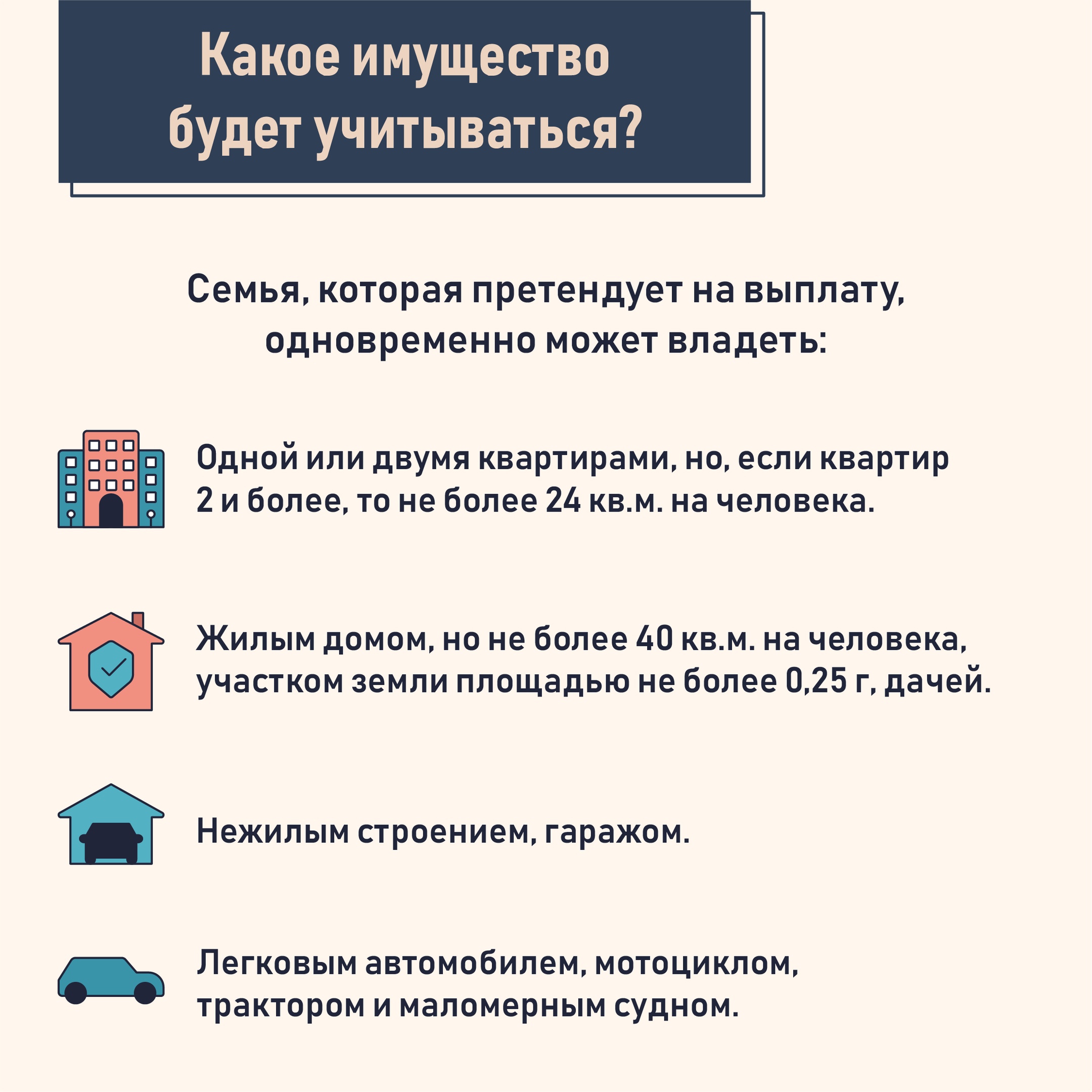 Какое имущество
будет учитываться?

Семья, которая претендует на выплату, одновременно может владеть:

Одной или двумя квартирами, но, если квартир 2 и более, то не более 24 кв.м. на человека.

Жилым домом, но не более 40 кв.м. на человека, участком земли площадью не более 0,25 г, дачей.

Нежилым строением, гаражом.

Легковым автомобилем, мотоциклом, трактором и маломерным судном.